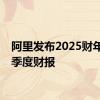 阿里发布2025财年
季度财报